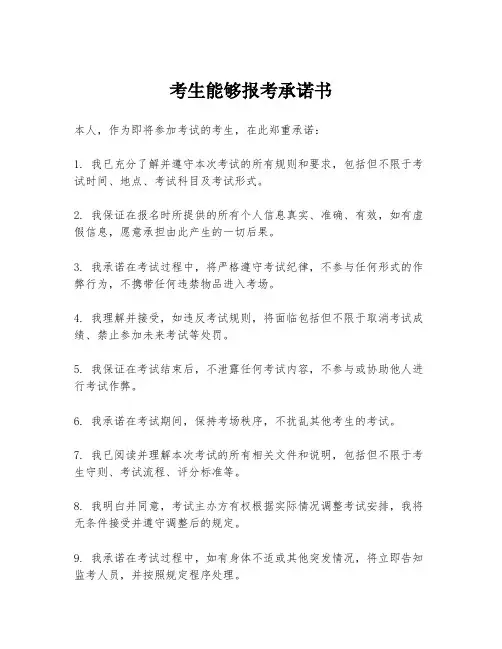 考生能够报考承诺书

本人，作为即将参加考试的考生，在此郑重承诺：

1. 我已充分了解并遵守本次考试的所有规则和要求，包括但不限于考试时间、地点、考试科目及考试形式。

2. 我保证在报名时所提供的所有个人信息真实、准确、有效，如有虚假信息，愿意承担由此产生的一切后果。

3. 我承诺在考试过程中，将严格遵守考试纪律，不参与任何形式的作弊行为，不携带任何违禁物品进入考场。

4. 我理解并接受，如违反考试规则，将面临包括但不限于取消考试成绩、禁止参加未来考试等处罚。

5. 我保证在考试结束后，不泄露任何考试内容，不参与或协助他人进行考试作弊。

6. 我承诺在考试期间，保持考场秩序，不扰乱其他考生的考试。

7. 我已阅读并理解本次考试的所有相关文件和说明，包括但不限于考生守则、考试流程、评分标准等。

8. 我明白并同意，考试主办方有权根据实际情况调整考试安排，我将无条件接受并遵守调整后的规定。

9. 我承诺在考试过程中，如有身体不适或其他突发情况，将立即告知监考人员，并按照规定程序处理。